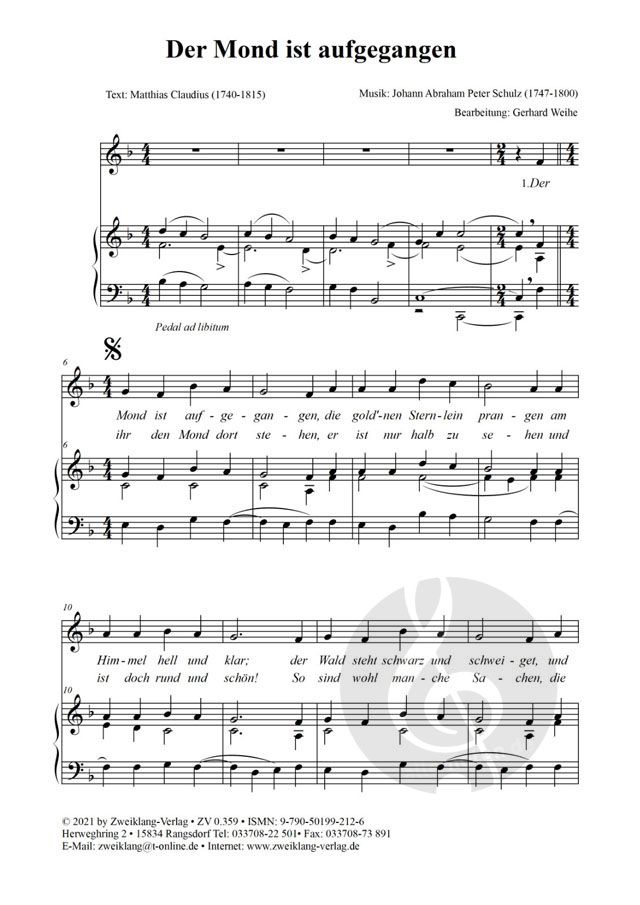 Der Mond ist aufgegangen

Text: Matthias Claudius (1740-1815)

Musik: Johann Abraham Peter Schulz (1747-1800)
Bearbeitung: Gerhard Weihe

1.Der

Pedal ad libitum

6

Mond ist auf - ge - gan - gen, die gold'-nen Stern-lein pran - gen am
ihr den Mond dort ste - hen, er ist nur halb zu se - hen und

6

10

Him - mel hell und klar; der Wald steht schwarz und schwei - get, und
ist doch rund und schön! So sind wohl man - che Sa - chen, die

10

© 2021 by Zweiklang-Verlag • ZV 0.359 • ISMN: 9-790-50199-212-6
Herweghring 2 • 15834 Rangsdorf Tel: 033708-22 501• Fax: 033708-73 891
E-Mail: zweiklang@t-online.de • Internet: www.zweiklang-verlag.de